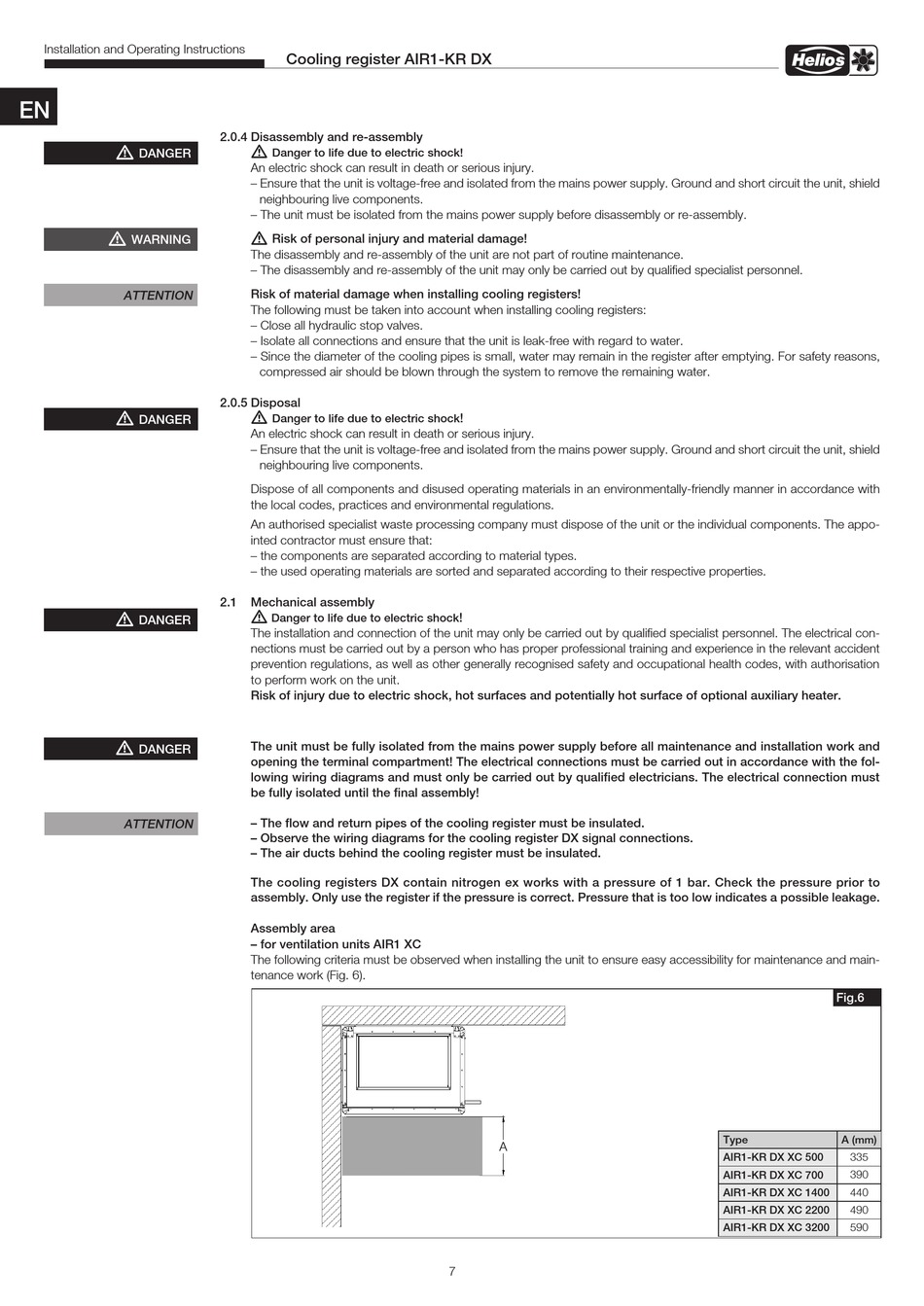 Installation and Operating Instructions

Cooling register AIR1-KR DX

Helios

EN

2.0.4 Disassembly and re-assembly

DANGER

Danger to life due to electric shock!

An electric shock can result in death or serious injury.

– Ensure that the unit is voltage-free and isolated from the mains power supply. Ground and short circuit the unit, shield neighbouring live components.

– The unit must be isolated from the mains power supply before disassembly or re-assembly.

WARNING

Risk of personal injury and material damage!

The disassembly and re-assembly of the unit are not part of routine maintenance.

– The disassembly and re-assembly of the unit may only be carried out by qualified specialist personnel.

ATTENTION

Risk of material damage when installing cooling registers!

The following must be taken into account when installing cooling registers:

– Close all hydraulic stop valves.

– Isolate all connections and ensure that the unit is leak-free with regard to water.

– Since the diameter of the cooling pipes is small, water may remain in the register after emptying. For safety reasons, compressed air should be blown through the system to remove the remaining water.

2.0.5 Disposal

DANGER

Danger to life due to electric shock!

An electric shock can result in death or serious injury.

– Ensure that the unit is voltage-free and isolated from the mains power supply. Ground and short circuit the unit, shield neighbouring live components.

Dispose of all components and disused operating materials in an environmentally-friendly manner in accordance with the local codes, practices and environmental regulations.

An authorised specialist waste processing company must dispose of the unit or the individual components. The appointed contractor must ensure that:

– the components are separated according to material types.

– the used operating materials are sorted and separated according to their respective properties.

2.1 Mechanical assembly

DANGER

Danger to life due to electric shock!

The installation and connection of the unit may only be carried out by qualified specialist personnel. The electrical connections must be carried out by a person who has proper professional training and experience in the relevant accident prevention regulations, as well as other generally recognised safety and occupational health codes, with authorisation to perform work on the unit.

Risk of injury due to electric shock, hot surfaces and potentially hot surface of optional auxiliary heater.

DANGER

The unit must be fully isolated from the mains power supply before all maintenance and installation work and opening the terminal compartment! The electrical connections must be carried out in accordance with the following wiring diagrams and must only be carried out by qualified electricians. The electrical connection must be fully isolated until the final assembly!

ATTENTION

– The flow and return pipes of the cooling register must be insulated.

– Observe the wiring diagrams for the cooling register DX signal connections.

– The air ducts behind the cooling register must be insulated.

The cooling registers DX contain nitrogen ex works with a pressure of 1 bar. Check the pressure prior to assembly. Only use the register if the pressure is correct. Pressure that is too low indicates a possible leakage.

Assembly area

– for ventilation units AIR1 XC

The following criteria must be observed when installing the unit to ensure easy accessibility for maintenance and maintenance work (Fig. 6).

Fig.6

A

| Type | A (mm) |
|---|---|
| AIR1-KR DX XC 500 | 335 |
| AIR1-KR DX XC 700 | 390 |
| AIR1-KR DX XC 1400 | 440 |
| AIR1-KR DX XC 2200 | 490 |
| AIR1-KR DX XC 3200 | 590 |

7